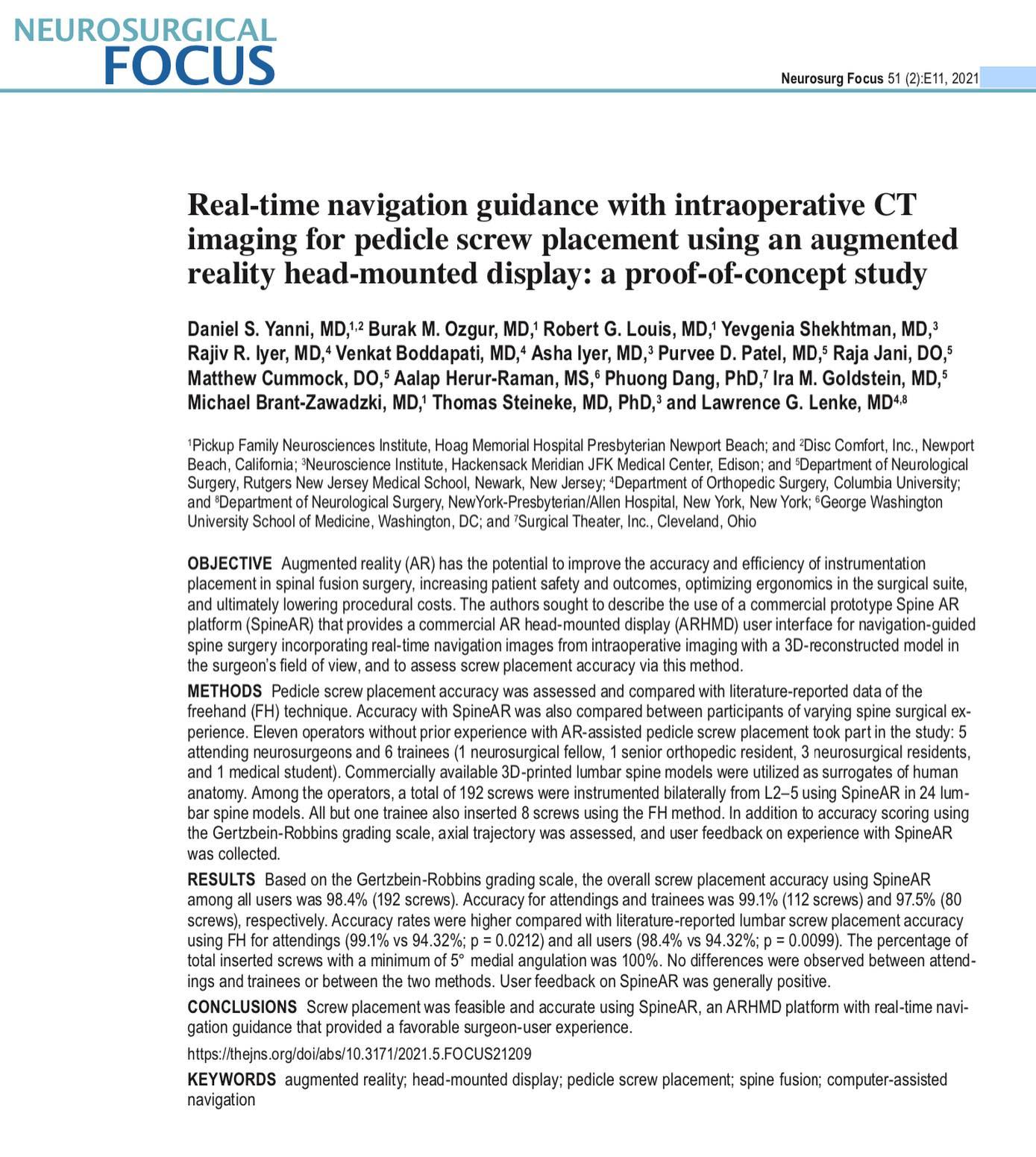 NEUROSURGICAL
FOCUS

Neurosurg Focus 51 (2):E11, 2021

Real-time navigation guidance with intraoperative CT imaging for pedicle screw placement using an augmented reality head-mounted display: a proof-of-concept study

Daniel S. Yanni, MD,$^{1,2}$ Burak M. Ozgur, MD,$^{1}$ Robert G. Louis, MD,$^{1}$ Yevgenia Shekhtman, MD,$^{3}$ Rajiv R. Iyer, MD,$^{4}$ Venkat Boddapati, MD,$^{4}$ Asha Iyer, MD,$^{3}$ Purvee D. Patel, MD,$^{5}$ Raja Jani, DO,$^{5}$ Matthew Cummock, DO,$^{5}$ Aalap Herur-Raman, MS,$^{6}$ Phuong Dang, PhD,$^{7}$ Ira M. Goldstein, MD,$^{5}$ Michael Brant-Zawadzki, MD,$^{1}$ Thomas Steineke, MD, PhD,$^{3}$ and Lawrence G. Lenke, MD$^{4,8}$

$^{1}$Pickup Family Neurosciences Institute, Hoag Memorial Hospital Presbyterian Newport Beach; and $^{2}$Disc Comfort, Inc., Newport Beach, California; $^{3}$Neuroscience Institute, Hackensack Meridian JFK Medical Center, Edison; and $^{5}$Department of Neurological Surgery, Rutgers New Jersey Medical School, Newark, New Jersey; $^{4}$Department of Orthopedic Surgery, Columbia University; and $^{8}$Department of Neurological Surgery, NewYork-Presbyterian/Allen Hospital, New York, New York; $^{6}$George Washington University School of Medicine, Washington, DC; and $^{7}$Surgical Theater, Inc., Cleveland, Ohio

OBJECTIVE Augmented reality (AR) has the potential to improve the accuracy and efficiency of instrumentation placement in spinal fusion surgery, increasing patient safety and outcomes, optimizing ergonomics in the surgical suite, and ultimately lowering procedural costs. The authors sought to describe the use of a commercial prototype Spine AR platform (SpineAR) that provides a commercial AR head-mounted display (ARHMD) user interface for navigation-guided spine surgery incorporating real-time navigation images from intraoperative imaging with a 3D-reconstructed model in the surgeon's field of view, and to assess screw placement accuracy via this method.

METHODS Pedicle screw placement accuracy was assessed and compared with literature-reported data of the freehand (FH) technique. Accuracy with SpineAR was also compared between participants of varying spine surgical experience. Eleven operators without prior experience with AR-assisted pedicle screw placement took part in the study: 5 attending neurosurgeons and 6 trainees (1 neurosurgical fellow, 1 senior orthopedic resident, 3 neurosurgical residents, and 1 medical student). Commercially available 3D-printed lumbar spine models were utilized as surrogates of human anatomy. Among the operators, a total of 192 screws were instrumented bilaterally from L2–5 using SpineAR in 24 lumbar spine models. All but one trainee also inserted 8 screws using the FH method. In addition to accuracy scoring using the Gertzbein-Robbins grading scale, axial trajectory was assessed, and user feedback on experience with SpineAR was collected.

RESULTS Based on the Gertzbein-Robbins grading scale, the overall screw placement accuracy using SpineAR among all users was 98.4% (192 screws). Accuracy for attendings and trainees was 99.1% (112 screws) and 97.5% (80 screws), respectively. Accuracy rates were higher compared with literature-reported lumbar screw placement accuracy using FH for attendings (99.1% vs 94.32%; p = 0.0212) and all users (98.4% vs 94.32%; p = 0.0099). The percentage of total inserted screws with a minimum of 5° medial angulation was 100%. No differences were observed between attendings and trainees or between the two methods. User feedback on SpineAR was generally positive.

CONCLUSIONS Screw placement was feasible and accurate using SpineAR, an ARHMD platform with real-time navigation guidance that provided a favorable surgeon-user experience.

https://thejns.org/doi/abs/10.3171/2021.5.FOCUS21209

KEYWORDS augmented reality; head-mounted display; pedicle screw placement; spine fusion; computer-assisted navigation